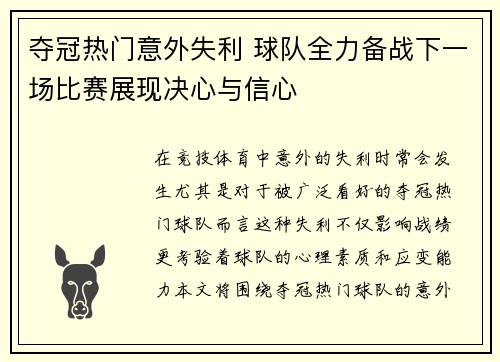 夺冠热门意外失利 球队全力备战下一场比赛展现决心与信心

在竞技体育中意外的失利时常会发生尤其是对于被广泛看好的夺冠热门球队而言这种失利不仅影响战绩更考验着球队的心理素质和应变能力本文将围绕夺冠热门球队的意外